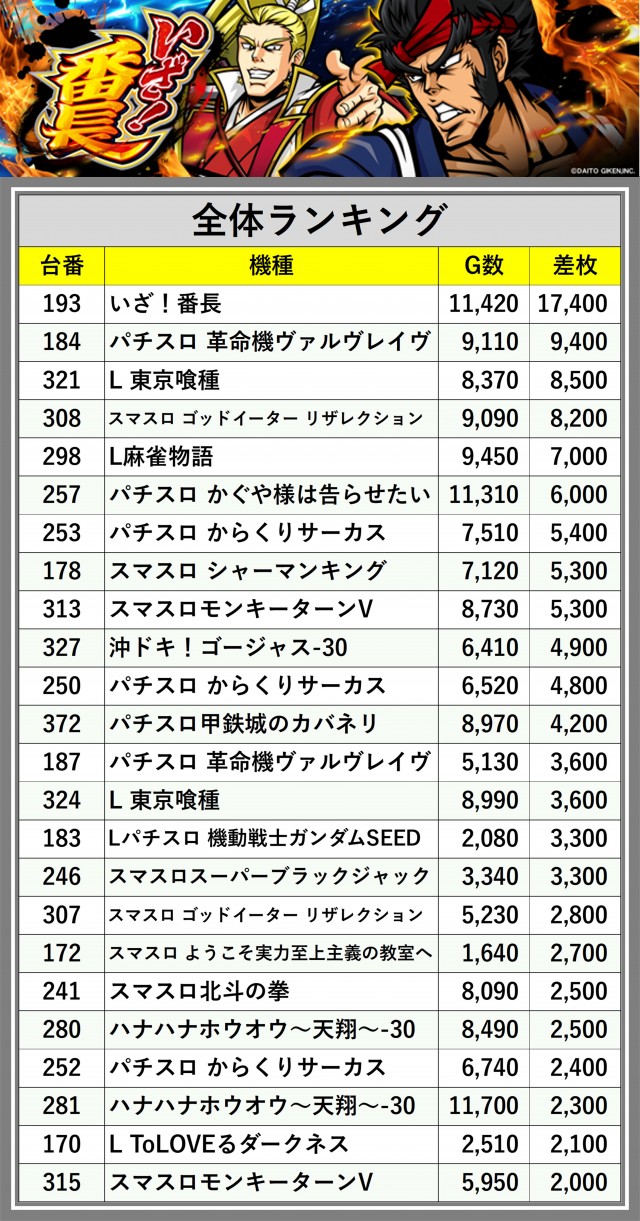 いざ!番長

©DAITO GIKEN,INC.

全体ランキング

| 台番 | 機種 | G数 | 差枚 |
|---|---|---|---|
| 193 | いざ！番長 | 11,420 | 17,400 |
| 184 | パチスロ 革命機ヴァルヴレイヴ | 9,110 | 9,400 |
| 321 | L 東京喰種 | 8,370 | 8,500 |
| 308 | スマスロ ゴッドイーター リザレクション | 9,090 | 8,200 |
| 298 | L麻雀物語 | 9,450 | 7,000 |
| 257 | パチスロ かぐや様は告らせたい | 11,310 | 6,000 |
| 253 | パチスロ からくりサーカス | 7,510 | 5,400 |
| 178 | スマスロ シャーマンキング | 7,120 | 5,300 |
| 313 | スマスロモンキーターンV | 8,730 | 5,300 |
| 327 | 沖ドキ！ゴージャス-30 | 6,410 | 4,900 |
| 250 | パチスロ からくりサーカス | 6,520 | 4,800 |
| 372 | パチスロ甲鉄城のカバネリ | 8,970 | 4,200 |
| 187 | パチスロ 革命機ヴァルヴレイヴ | 5,130 | 3,600 |
| 324 | L 東京喰種 | 8,990 | 3,600 |
| 183 | Lパチスロ 機動戦士ガンダムSEED | 2,080 | 3,300 |
| 246 | スマスロスーパーブラックジャック | 3,340 | 3,300 |
| 307 | スマスロ ゴッドイーター リザレクション | 5,230 | 2,800 |
| 172 | スマスロ ようこそ実力至上主義の教室へ | 1,640 | 2,700 |
| 241 | スマスロ北斗の拳 | 8,090 | 2,500 |
| 280 | ハナハナホウオウ～天翔～-30 | 8,490 | 2,500 |
| 252 | パチスロ からくりサーカス | 6,740 | 2,400 |
| 281 | ハナハナホウオウ～天翔～-30 | 11,700 | 2,300 |
| 170 | L ToLOVEるダークネス | 2,510 | 2,100 |
| 315 | スマスロモンキーターンV | 5,950 | 2,000 |